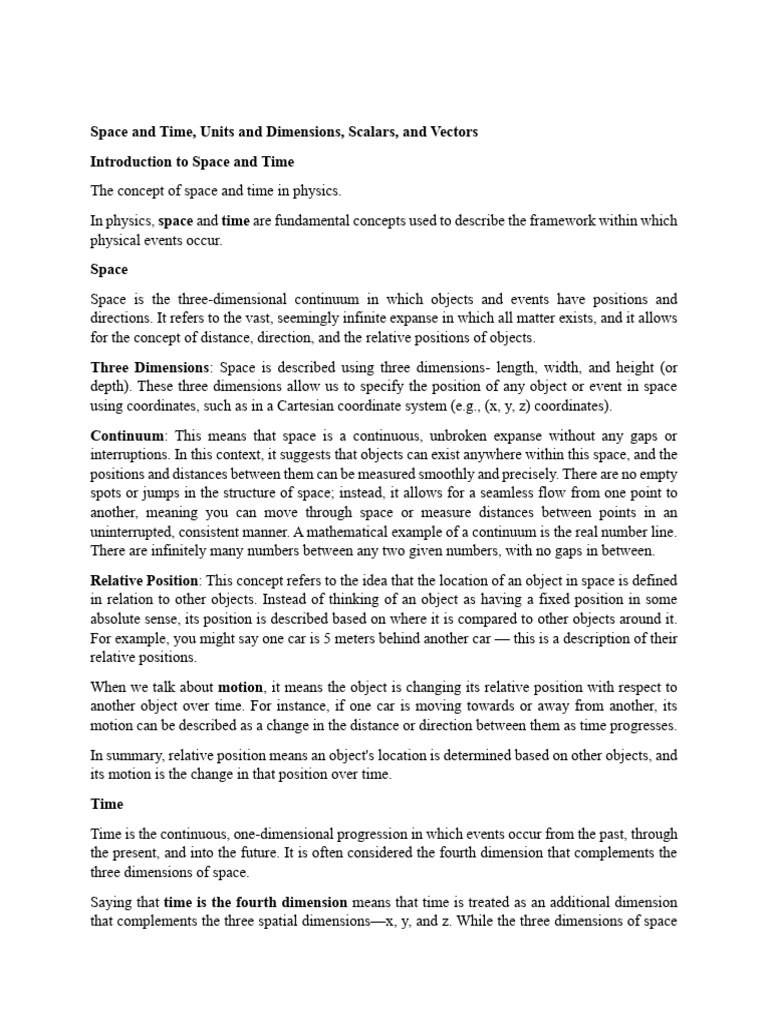 Space and Time, Units and Dimensions, Scalars, and Vectors

Introduction to Space and Time

The concept of space and time in physics.

In physics, space and time are fundamental concepts used to describe the framework within which physical events occur.

Space

Space is the three-dimensional continuum in which objects and events have positions and directions. It refers to the vast, seemingly infinite expanse in which all matter exists, and it allows for the concept of distance, direction, and the relative positions of objects.

Three Dimensions: Space is described using three dimensions- length, width, and height (or depth). These three dimensions allow us to specify the position of any object or event in space using coordinates, such as in a Cartesian coordinate system (e.g., (x, y, z) coordinates).

Continuum: This means that space is a continuous, unbroken expanse without any gaps or interruptions. In this context, it suggests that objects can exist anywhere within this space, and the positions and distances between them can be measured smoothly and precisely. There are no empty spots or jumps in the structure of space; instead, it allows for a seamless flow from one point to another, meaning you can move through space or measure distances between points in an uninterrupted, consistent manner. A mathematical example of a continuum is the real number line. There are infinitely many numbers between any two given numbers, with no gaps in between.

Relative Position: This concept refers to the idea that the location of an object in space is defined in relation to other objects. Instead of thinking of an object as having a fixed position in some absolute sense, its position is described based on where it is compared to other objects around it. For example, you might say one car is 5 meters behind another car — this is a description of their relative positions.

When we talk about motion, it means the object is changing its relative position with respect to another object over time. For instance, if one car is moving towards or away from another, its motion can be described as a change in the distance or direction between them as time progresses.

In summary, relative position means an object's location is determined based on other objects, and its motion is the change in that position over time.

Time

Time is the continuous, one-dimensional progression in which events occur from the past, through the present, and into the future. It is often considered the fourth dimension that complements the three dimensions of space.

Saying that time is the fourth dimension means that time is treated as an additional dimension that complements the three spatial dimensions—x, y, and z. While the three dimensions of space